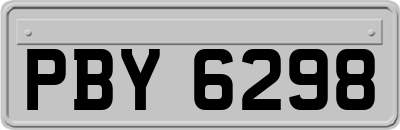 PBY 6298